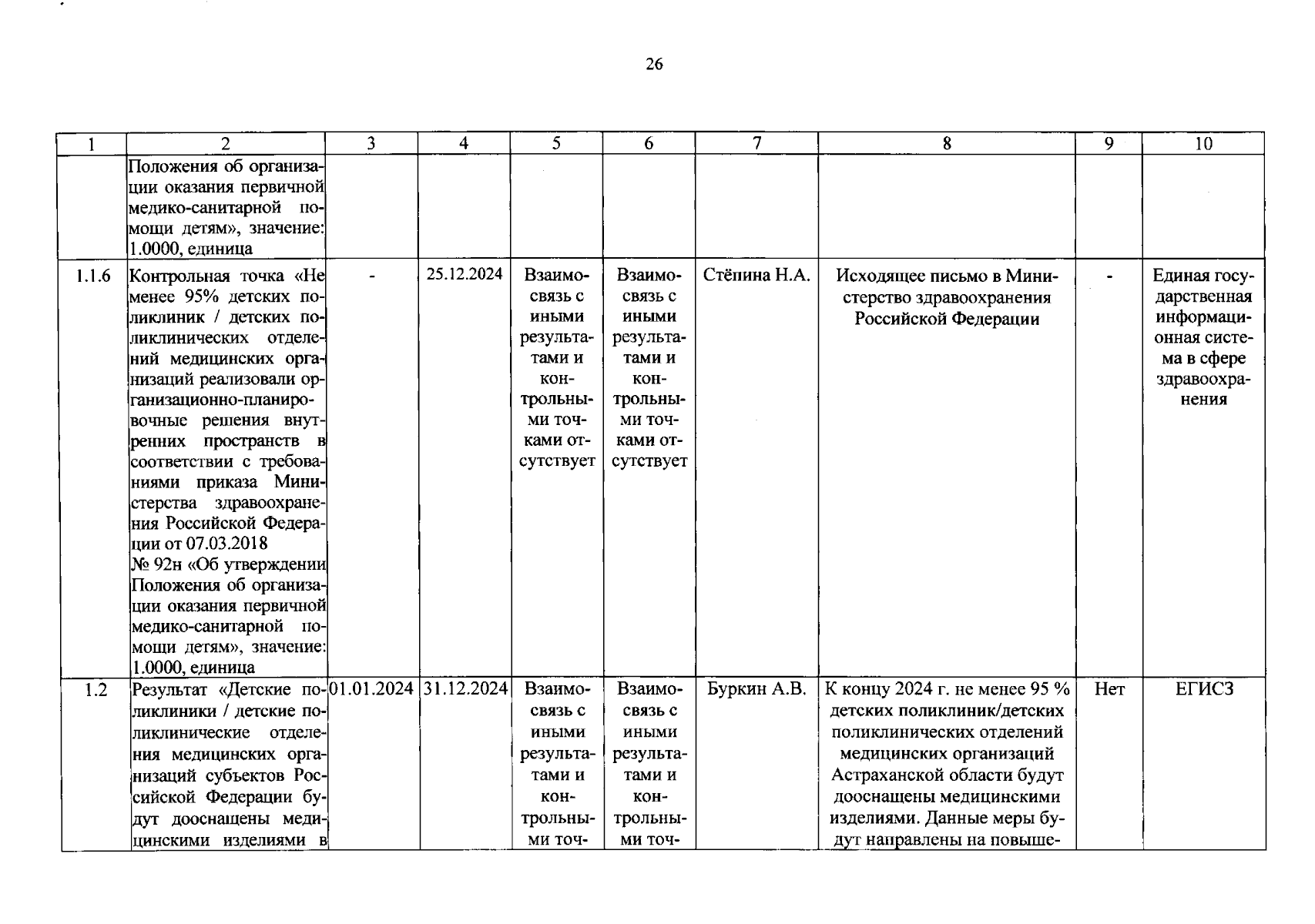 26

| 1 | 2 | 3 | 4 | 5 | 6 | 7 | 8 | 9 | 10 |
|---|---|---|---|---|---|---|---|---|---|
|  | Положения об организации оказания первичной медико-санитарной помощи детям», значение: 1.0000, единица |  |  |  |  |  |  |  |  |
| 1.1.6 | Контрольная точка «Не менее 95% детских поликлиник / детских поликлинических отделений медицинских организаций реализовали организационно-планировочные решения внутренних пространств в соответствии с требованиями приказа Министерства здравоохранения Российской Федерации от 07.03.2018 № 92н «Об утверждении Положения об организации оказания первичной медико-санитарной помощи детям», значение: 1.0000, единица | - | 25.12.2024 | Взаимосвязь с иными результатами и контрольными точками отсутствует | Взаимосвязь с иными результатами и контрольными точками отсутствует | Стёпина Н.А. | Исходящее письмо в Министерство здравоохранения Российской Федерации | - | Единая государственная информационная система в сфере здравоохранения |
| 1.2 | Результат «Детские поликлиники / детские поликлинические отделения медицинских организаций субъектов Российской Федерации будут дооснащены медицинскими изделиями в | 01.01.2024 | 31.12.2024 | Взаимосвязь с иными результатами и контрольными точ- | Взаимосвязь с иными результатами и контрольными точ- | Буркин А.В. | К концу 2024 г. не менее 95 % детских поликлиник/детских поликлинических отделений медицинских организаций Астраханской области будут дооснащены медицинскими изделиями. Данные меры будут направлены на повыше- | Нет | ЕГИСЗ |